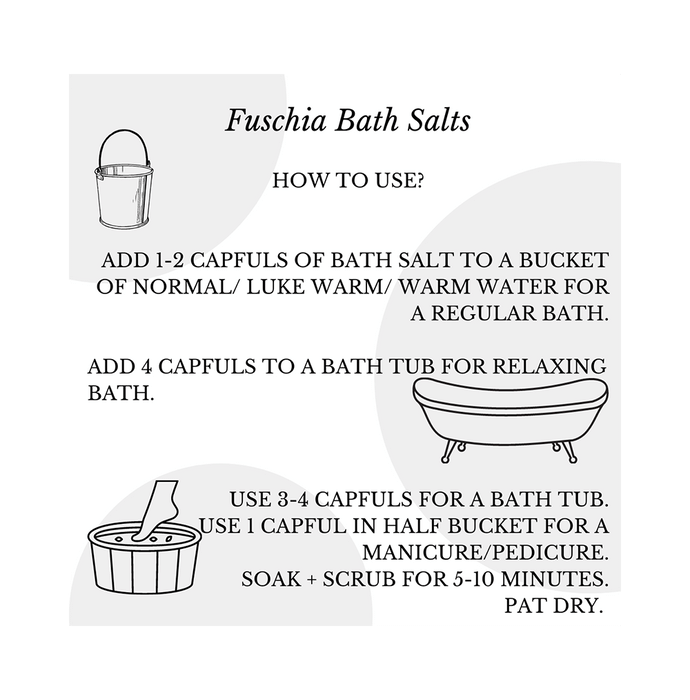 Fuschia Bath Salts

HOW TO USE?

ADD 1-2 CAPFULS OF BATH SALT TO A BUCKET OF NORMAL/ LUKE WARM/ WARM WATER FOR A REGULAR BATH.

ADD 4 CAPFULS TO A BATH TUB FOR RELAXING BATH.

USE 3-4 CAPFULS FOR A BATH TUB.
USE 1 CAPFUL IN HALF BUCKET FOR A MANICURE/PEDICURE.
SOAK + SCRUB FOR 5-10 MINUTES.
PAT DRY.